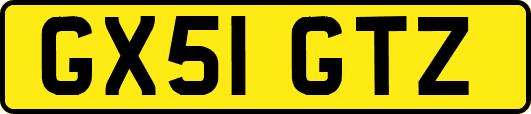 GX51 GTZ